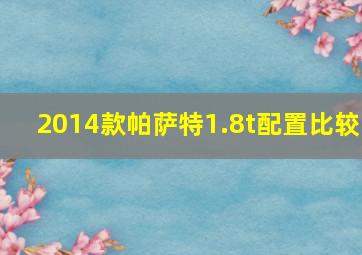 2014款帕萨特1.8t配置比较